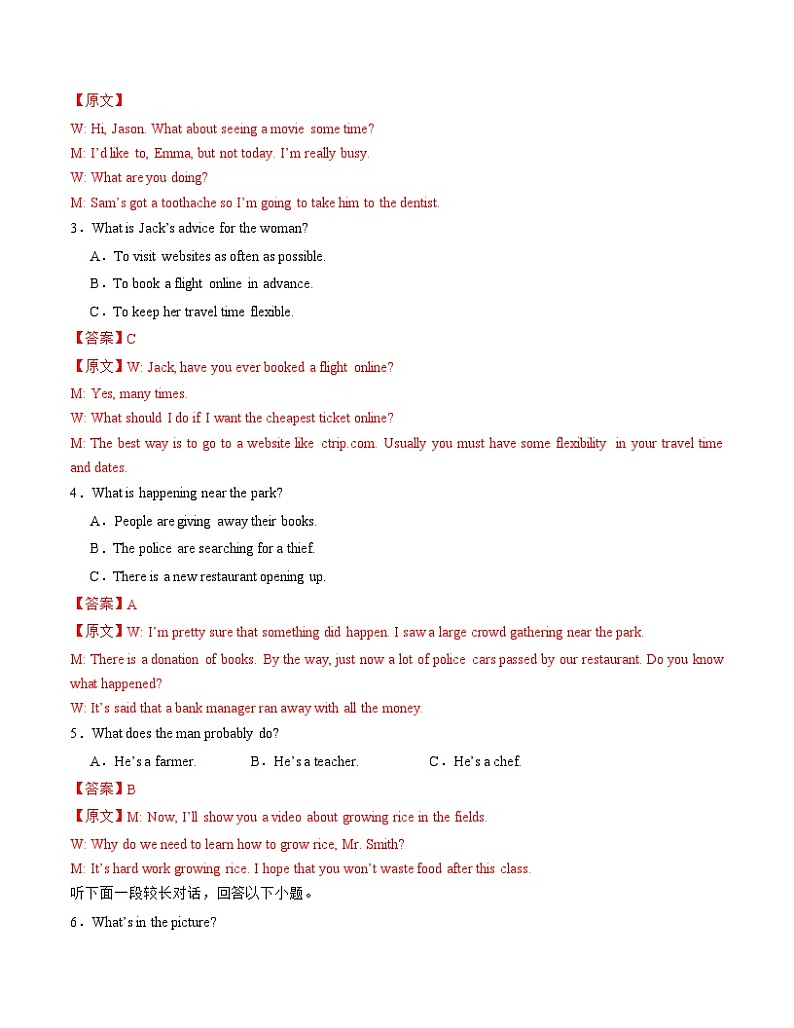 【原文】
W: Hi, Jason. What about seeing a movie some time?
M: I'd like to, Emma, but not today. I'm really busy.
W: What are you doing?
M: Sam's got a toothache so I'm going to take him to the dentist.

3．What is Jack's advice for the woman?
A．To visit websites as often as possible.
B．To book a flight online in advance.
C．To keep her travel time flexible.
【答案】C
【原文】W: Jack, have you ever booked a flight online?
M: Yes, many times.
W: What should I do if I want the cheapest ticket online?
M: The best way is to go to a website like ctrip.com. Usually you must have some flexibility in your travel time and dates.

4．What is happening near the park?
A．People are giving away their books.
B．The police are searching for a thief.
C．There is a new restaurant opening up.
【答案】A
【原文】W: I'm pretty sure that something did happen. I saw a large crowd gathering near the park.
M: There is a donation of books. By the way, just now a lot of police cars passed by our restaurant. Do you know what happened?
W: It's said that a bank manager ran away with all the money.

5．What does the man probably do?
A．He's a farmer. B．He's a teacher. C．He's a chef.
【答案】B
【原文】M: Now, I'll show you a video about growing rice in the fields.
W: Why do we need to learn how to grow rice, Mr. Smith?
M: It's hard work growing rice. I hope that you won't waste food after this class.
听下面一段较长对话，回答以下小题。
6．What's in the picture?